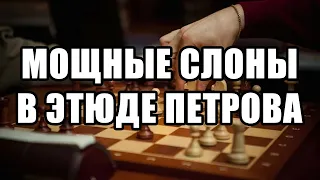 МОЩНЫЕ СЛОНЫ
В ЭТЮДЕ ПЕТРОВА